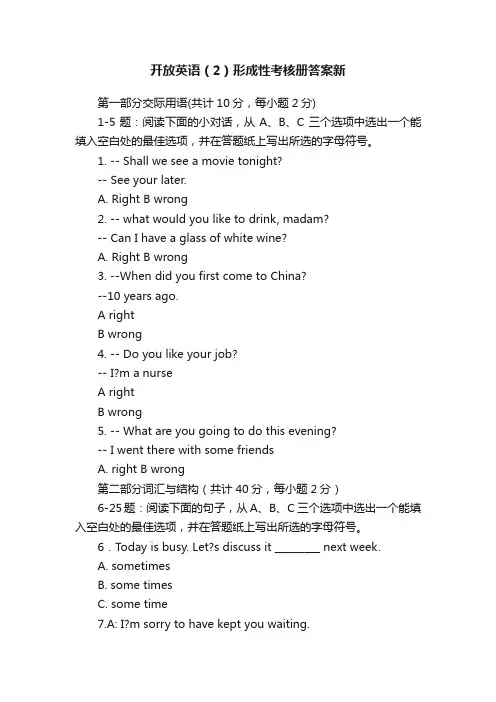 开放英语（2）形成性考核册答案新

第一部分交际用语(共计 10 分，每小题 2 分)

1-5 题：阅读下面的小对话，从 A、B、C 三个选项中选出一个能填入空白处的最佳选项，并在答题纸上写出所选的字母符号。

1. -- Shall we see a movie tonight?

-- See your later.

A. Right B wrong

2. -- what would you like to drink, madam?

-- Can I have a glass of white wine?

A. Right B wrong

3. --When did you first come to China?

--10 years ago.

A right

B wrong

4. -- Do you like your job?

-- I?m a nurse

A right

B wrong

5. -- What are you going to do this evening?

-- I went there with some friends

A. right B wrong

第二部分词汇与结构（共计 40 分，每小题 2 分）

6-25 题：阅读下面的句子，从 A、B、C 三个选项中选出一个能填入空白处的最佳选项，并在答题纸上写出所选的字母符号。

6 . Today is busy. Let?s discuss it ________ next week.

A. sometimes

B. some times

C. some time

7.A: I?m sorry to have kept you waiting.